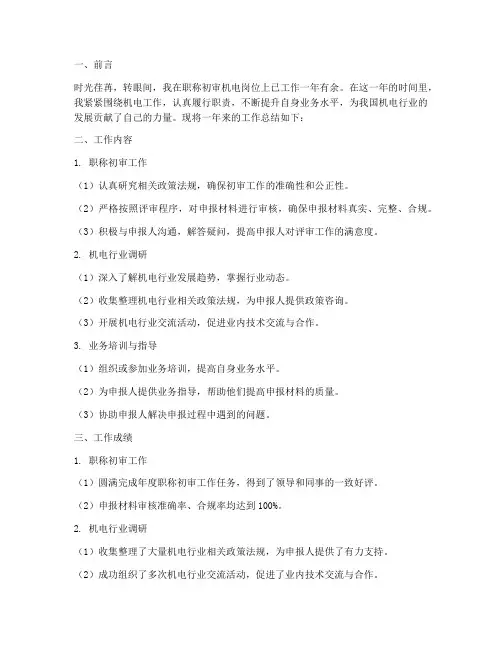 一、前言

时光荏苒，转眼间，我在职称初审机电岗位上已工作一年有余。在这一年的时间里，我紧紧围绕机电工作，认真履行职责，不断提升自身业务水平，为我国机电行业的发展贡献了自己的力量。现将一年来的工作总结如下：

二、工作内容

1. 职称初审工作

（1）认真研究相关政策法规，确保初审工作的准确性和公正性。

（2）严格按照评审程序，对申报材料进行审核，确保申报材料真实、完整、合规。

（3）积极与申报人沟通，解答疑问，提高申报人对评审工作的满意度。

2. 机电行业调研

（1）深入了解机电行业发展趋势，掌握行业动态。

（2）收集整理机电行业相关政策法规，为申报人提供政策咨询。

（3）开展机电行业交流活动，促进业内技术交流与合作。

3. 业务培训与指导

（1）组织或参加业务培训，提高自身业务水平。

（2）为申报人提供业务指导，帮助他们提高申报材料的质量。

（3）协助申报人解决申报过程中遇到的问题。

三、工作成绩

1. 职称初审工作

（1）圆满完成年度职称初审工作任务，得到了领导和同事的一致好评。

（2）申报材料审核准确率、合规率均达到 100%。

2. 机电行业调研

（1）收集整理了大量机电行业相关政策法规，为申报人提供了有力支持。

（2）成功组织了多次机电行业交流活动，促进了业内技术交流与合作。